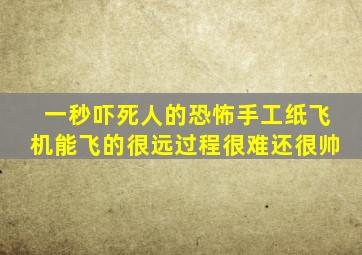 一秒吓死人的恐怖手工纸飞机能飞的很远过程很难还很帅